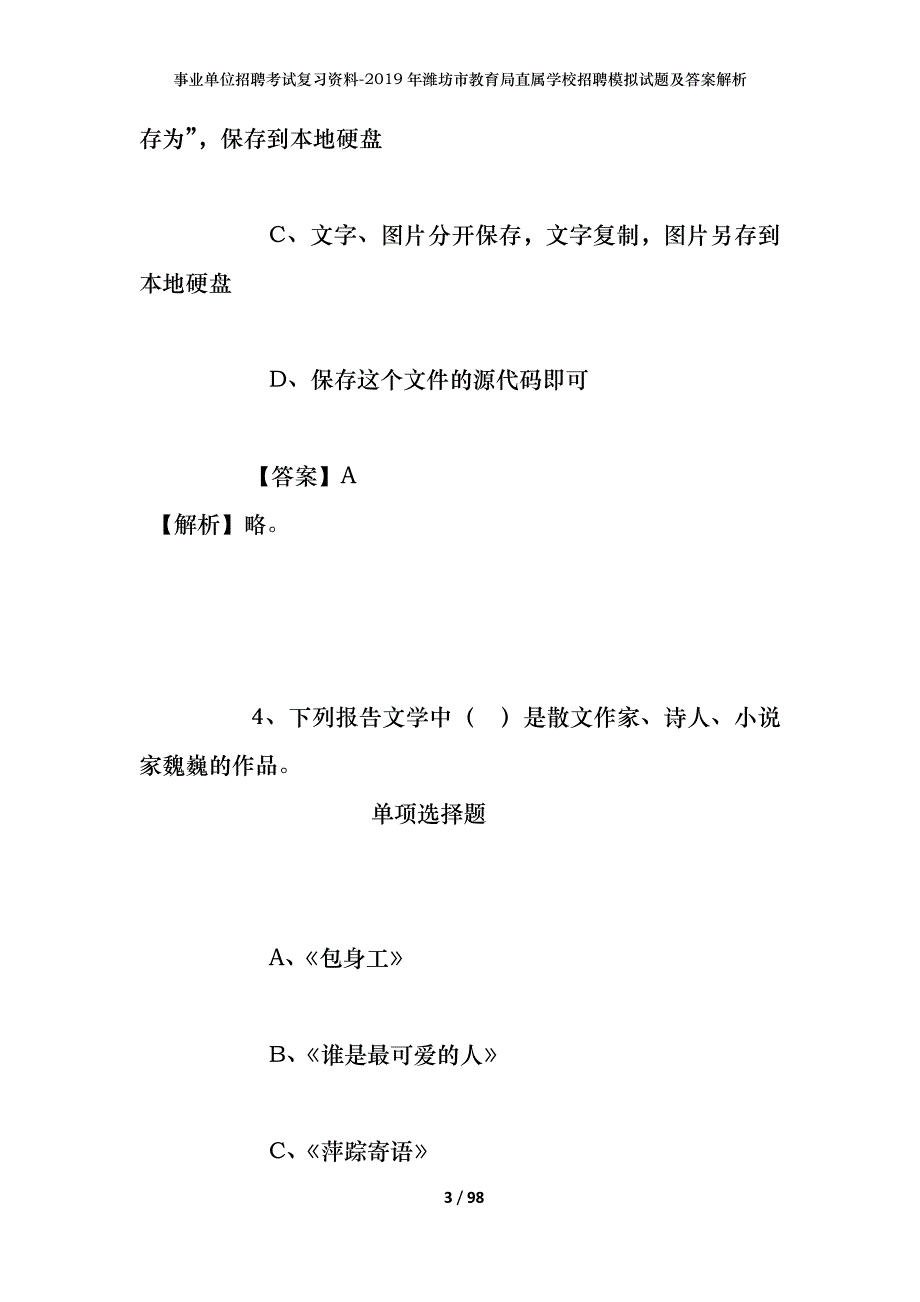 事业单位招聘考试复习资料-2019年潍坊市教育局直属学校招聘模拟试题及答案解析

存为”，保存到本地硬盘

C、文字、图片分开保存，文字复制，图片另存到本地硬盘

D、保存这个文件的源代码即可

【答案】A

【解析】略。

4、下列报告文学中（　）是散文作家、诗人、小说家魏巍的作品。

单项选择题

A、《包身工》

B、《谁是最可爱的人》

C、《萍踪寄语》

3 / 98